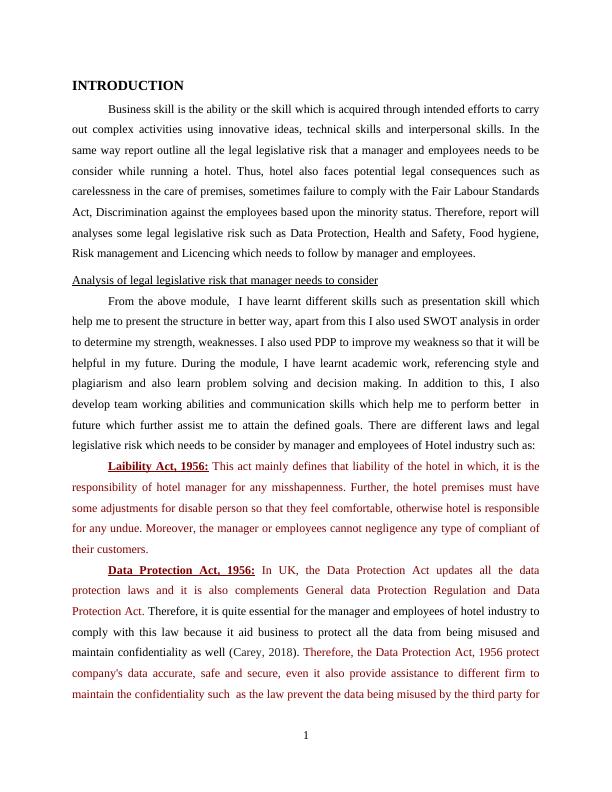 INTRODUCTION

Business skill is the ability or the skill which is acquired through intended efforts to carry out complex activities using innovative ideas, technical skills and interpersonal skills. In the same way report outline all the legal legislative risk that a manager and employees needs to be consider while running a hotel. Thus, hotel also faces potential legal consequences such as carelessness in the care of premises, sometimes failure to comply with the Fair Labour Standards Act, Discrimination against the employees based upon the minority status. Therefore, report will analyses some legal legislative risk such as Data Protection, Health and Safety, Food hygiene, Risk management and Licencing which needs to follow by manager and employees.

Analysis of legal legislative risk that manager needs to consider

From the above module, I have learnt different skills such as presentation skill which help me to present the structure in better way, apart from this I also used SWOT analysis in order to determine my strength, weaknesses. I also used PDP to improve my weakness so that it will be helpful in my future. During the module, I have learnt academic work, referencing style and plagiarism and also learn problem solving and decision making. In addition to this, I also develop team working abilities and communication skills which help me to perform better in future which further assist me to attain the defined goals. There are different laws and legal legislative risk which needs to be consider by manager and employees of Hotel industry such as:

Laibility Act, 1956: This act mainly defines that liability of the hotel in which, it is the responsibility of hotel manager for any misshapenness. Further, the hotel premises must have some adjustments for disable person so that they feel comfortable, otherwise hotel is responsible for any undue. Moreover, the manager or employees cannot negligence any type of compliant of their customers.

Data Protection Act, 1956: In UK, the Data Protection Act updates all the data protection laws and it is also complements General data Protection Regulation and Data Protection Act. Therefore, it is quite essential for the manager and employees of hotel industry to comply with this law because it aid business to protect all the data from being misused and maintain confidentiality as well (Carey, 2018). Therefore, the Data Protection Act, 1956 protect company's data accurate, safe and secure, even it also provide assistance to different firm to maintain the confidentiality such as the law prevent the data being misused by the third party for

1